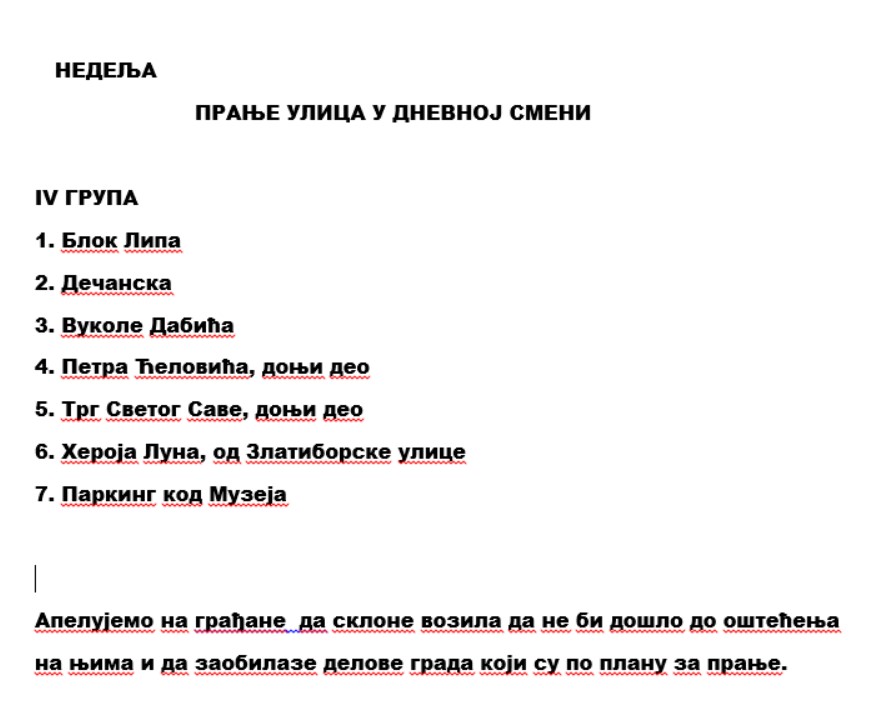 НЕДЕЉА

ПРАЊЕ УЛИЦА У ДНЕВНОЈ СМЕНИ

IV ГРУПА

1. Блок Липа

2. Дечанска

3. Вуколе Дабића

4. Петра Ћеловића, доњи део

5. Трг Светог Саве, доњи део

6. Хероја Луна, од Златиборске улице

7. Паркинг код Музеја

Апелујемо на грађане да склоне возила да не би дошло до оштећења на њима и да заобилазе делове града који су по плану за прање.